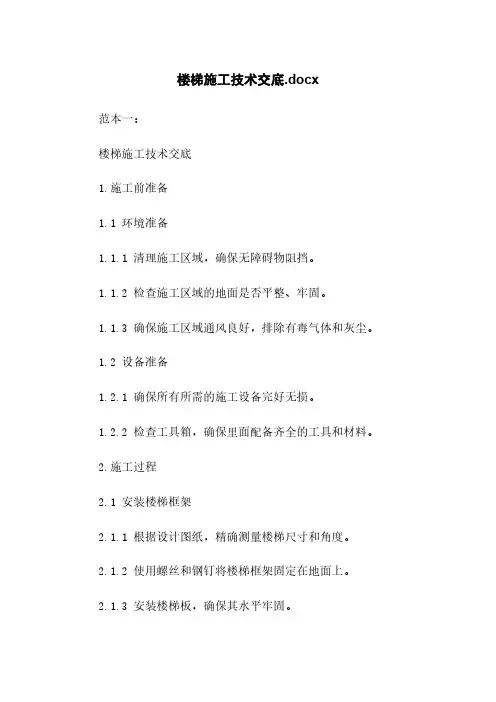 楼梯施工技术交底.docx

范本一：

楼梯施工技术交底

1.施工前准备

1.1 环境准备

1.1.1 清理施工区域，确保无障碍物阻挡。

1.1.2 检查施工区域的地面是否平整、牢固。

1.1.3 确保施工区域通风良好，排除有毒气体和灰尘。

1.2 设备准备

1.2.1 确保所有所需的施工设备完好无损。

1.2.2 检查工具箱，确保里面配备齐全的工具和材料。

2.施工过程

2.1 安装楼梯框架

2.1.1 根据设计图纸，精确测量楼梯尺寸和角度。

2.1.2 使用螺丝和钢钉将楼梯框架固定在地面上。

2.1.3 安装楼梯板，确保其水平牢固。